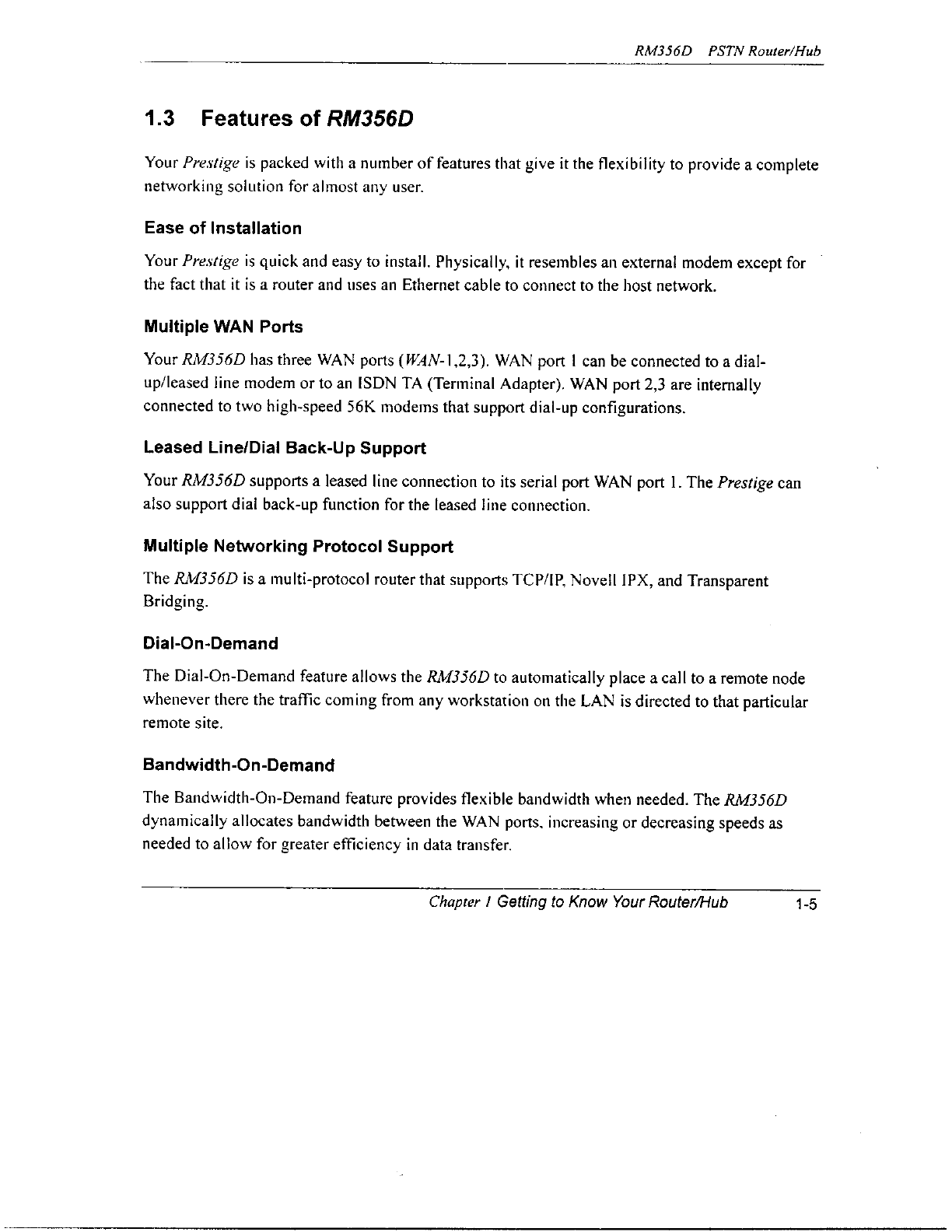 RM356D PSTN Router/Hub

1.3 Features of RM356D

Your Prestige is packed with a number of features that give it the flexibility to provide a complete networking solution for almost any user.

Ease of Installation

Your Prestige is quick and easy to install. Physically, it resembles an external modem except for the fact that it is a router and uses an Ethernet cable to connect to the host network.

Multiple WAN Ports

Your RM356D has three WAN ports (WAN-1,2,3). WAN port 1 can be connected to a dial-up/leased line modem or to an ISDN TA (Terminal Adapter). WAN port 2,3 are internally connected to two high-speed 56K modems that support dial-up configurations.

Leased Line/Dial Back-Up Support

Your RM356D supports a leased line connection to its serial port WAN port 1. The Prestige can also support dial back-up function for the leased line connection.

Multiple Networking Protocol Support

The RM356D is a multi-protocol router that supports TCP/IP, Novell IPX, and Transparent Bridging.

Dial-On-Demand

The Dial-On-Demand feature allows the RM356D to automatically place a call to a remote node whenever there the traffic coming from any workstation on the LAN is directed to that particular remote site.

Bandwidth-On-Demand

The Bandwidth-On-Demand feature provides flexible bandwidth when needed. The RM356D dynamically allocates bandwidth between the WAN ports, increasing or decreasing speeds as needed to allow for greater efficiency in data transfer.

Chapter 1 Getting to Know Your Router/Hub 1-5